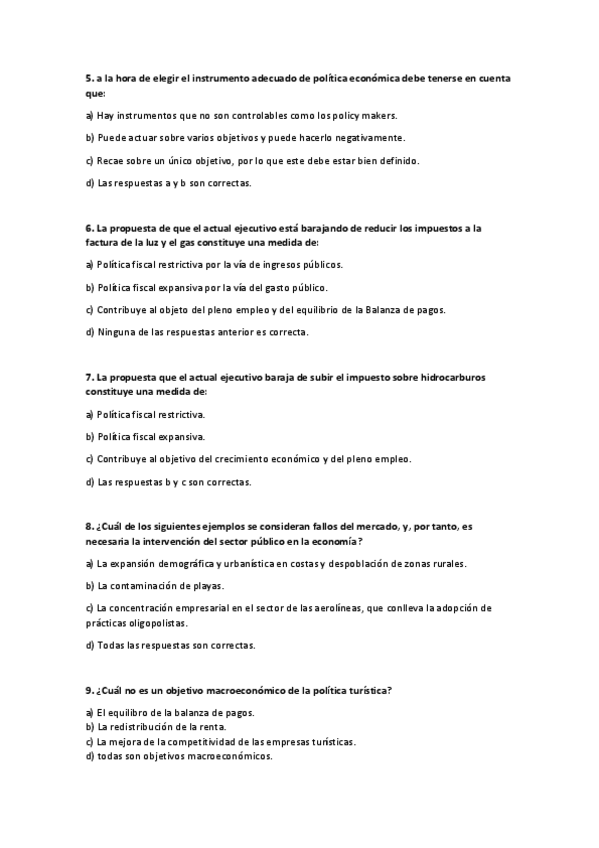 5. a la hora de elegir el instrumento adecuado de política económica debe tenerse en cuenta que:

a) Hay instrumentos que no son controlables como los policy makers.

b) Puede actuar sobre varios objetivos y puede hacerlo negativamente.

c) Recae sobre un único objetivo, por lo que este debe estar bien definido.

d) Las respuestas a y b son correctas.

6. La propuesta de que el actual ejecutivo está barajando de reducir los impuestos a la factura de la luz y el gas constituye una medida de:

a) Política fiscal restrictiva por la vía de ingresos públicos.

b) Política fiscal expansiva por la vía del gasto público.

c) Contribuye al objeto del pleno empleo y del equilibrio de la Balanza de pagos.

d) Ninguna de las respuestas anterior es correcta.

7. La propuesta que el actual ejecutivo baraja de subir el impuesto sobre hidrocarburos constituye una medida de:

a) Política fiscal restrictiva.

b) Política fiscal expansiva.

c) Contribuye al objetivo del crecimiento económico y del pleno empleo.

d) Las respuestas b y c son correctas.

8. ¿Cuál de los siguientes ejemplos se consideran fallos del mercado, y, por tanto, es necesaria la intervención del sector público en la economía?

a) La expansión demográfica y urbanística en costas y despoblación de zonas rurales.

b) La contaminación de playas.

c) La concentración empresarial en el sector de las aerolíneas, que conlleva la adopción de prácticas oligopolistas.

d) Todas las respuestas son correctas.

9. ¿Cuál no es un objetivo macroeconómico de la política turística?

a) El equilibro de la balanza de pagos.
b) La redistribución de la renta.
c) La mejora de la competitividad de las empresas turísticas.
d) todas son objetivos macroeconómicos.